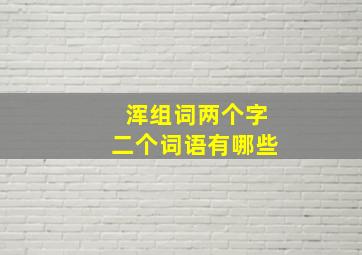 浑组词两个字
二个词语有哪些